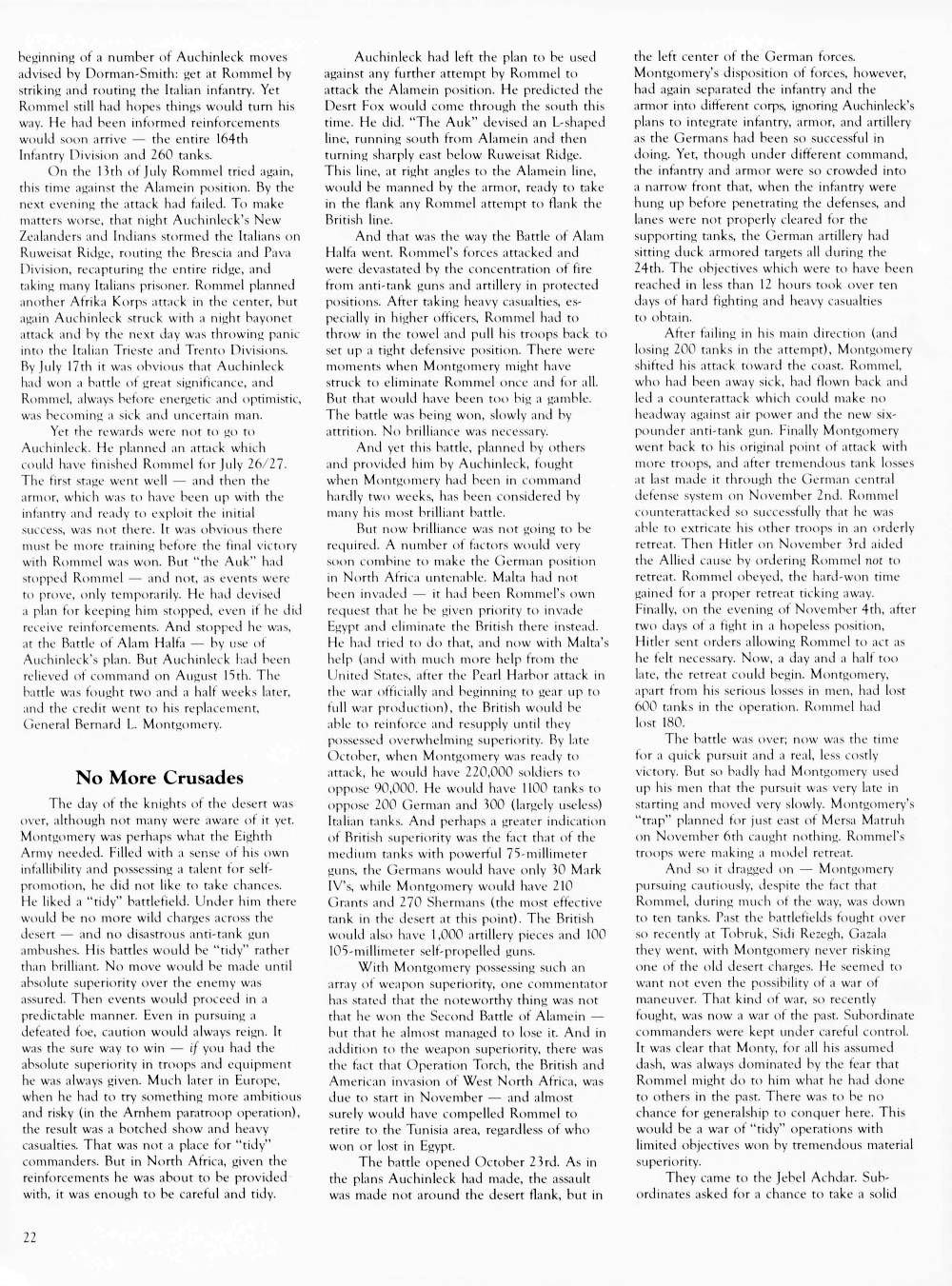 beginning of a number of Auchinleck moves advised by Dorman-Smith: get at Rommel by striking and routing the Italian infantry. Yet Rommel still had hopes things would turn his way. He had been informed reinforcements would soon arrive — the entire 164th Infantry Division and 260 tanks.

On the 13th of July Rommel tried again, this time against the Alamein position. By the next evening the attack had failed. To make matters worse, that night Auchinleck's New Zealanders and Indians stormed the Italians on Ruweisat Ridge, routing the Brescia and Pava Division, recapturing the entire ridge, and taking many Italians prisoner. Rommel planned another Afrika Korps attack in the center, but again Auchinleck struck with a night bayonet attack and by the next day was throwing panic into the Italian Trieste and Trento Divisions. By July 17th it was obvious that Auchinleck had won a battle of great significance, and Rommel, always before energetic and optimistic, was becoming a sick and uncertain man.

Yet the rewards were not to go to Auchinleck. He planned an attack which could have finished Rommel for July 26/27. The first stage went well — and then the armor, which was to have been up with the infantry and ready to exploit the initial success, was not there. It was obvious there must be more training before the final victory with Rommel was won. But "the Auk" had stopped Rommel — and not, as events were to prove, only temporarily. He had devised a plan for keeping him stopped, even if he did receive reinforcements. And stopped he was, at the Battle of Alam Halfa — by use of Auchinleck's plan. But Auchinleck had been relieved of command on August 15th. The battle was fought two and a half weeks later, and the credit went to his replacement, General Bernard L. Montgomery.

No More Crusades

The day of the knights of the desert was over, although not many were aware of it yet. Montgomery was perhaps what the Eighth Army needed. Filled with a sense of his own infallibility and possessing a talent for self-promotion, he did not like to take chances. He liked a "tidy" battlefield. Under him there would be no more wild charges across the desert — and no disastrous anti-tank gun ambushes. His battles would be "tidy" rather than brilliant. No move would be made until absolute superiority over the enemy was assured. Then events would proceed in a predictable manner. Even in pursuing a defeated foe, caution would always reign. It was the sure way to win — if you had the absolute superiority in troops and equipment he was always given. Much later in Europe, when he had to try something more ambitious and risky (in the Arnhem paratroop operation), the result was a botched show and heavy casualties. That was not a place for "tidy" commanders. But in North Africa, given the reinforcements he was about to be provided with, it was enough to be careful and tidy.

Auchinleck had left the plan to be used against any further attempt by Rommel to attack the Alamein position. He predicted the Desrt Fox would come through the south this time. He did. "The Auk" devised an L-shaped line, running south from Alamein and then turning sharply east below Ruweisat Ridge. This line, at right angles to the Alamein line, would be manned by the armor, ready to take in the flank any Rommel attempt to flank the British line.

And that was the way the Battle of Alam Halfa went. Rommel's forces attacked and were devastated by the concentration of fire from anti-tank guns and artillery in protected positions. After taking heavy casualties, especially in higher officers, Rommel had to throw in the towel and pull his troops back to set up a tight defensive position. There were moments when Montgomery might have struck to eliminate Rommel once and for all. But that would have been too big a gamble. The battle was being won, slowly and by attrition. No brilliance was necessary.

And yet this battle, planned by others and provided him by Auchinleck, fought when Montgomery had been in command hardly two weeks, has been considered by many his most brilliant battle.

But now brilliance was not going to be required. A number of factors would very soon combine to make the German position in North Africa untenable. Malta had not been invaded — it had been Rommel's own request that he be given priority to invade Egypt and eliminate the British there instead. He had tried to do that, and now with Malta's help (and with much more help from the United States, after the Pearl Harbor attack in the war officially and beginning to gear up to full war production), the British would be able to reinforce and resupply until they possessed overwhelming superiority. By late October, when Montgomery was ready to attack, he would have 220,000 soldiers to oppose 90,000. He would have 1100 tanks to oppose 200 German and 300 (largely useless) Italian tanks. And perhaps a greater indication of British superiority was the fact that of the medium tanks with powerful 75-millimeter guns, the Germans would have only 30 Mark IV's, while Montgomery would have 210 Grants and 270 Shermans (the most effective tank in the desert at this point). The British would also have 1,000 artillery pieces and 100 105-millimeter self-propelled guns.

With Montgomery possessing such an array of weapon superiority, one commentator has stated that the noteworthy thing was not that he won the Second Battle of Alamein — but that he almost managed to lose it. And in addition to the weapon superiority, there was the fact that Operation Torch, the British and American invasion of West North Africa, was due to start in November — and almost surely would have compelled Rommel to retire to the Tunisia area, regardless of who won or lost in Egypt.

The battle opened October 23rd. As in the plans Auchinleck had made, the assault was made not around the desert flank, but in the left center of the German forces. Montgomery's disposition of forces, however, had again separated the infantry and the armor into different corps, ignoring Auchinleck's plans to integrate infantry, armor, and artillery as the Germans had been so successful in doing. Yet, though under different command, the infantry and armor were so crowded into a narrow front that, when the infantry were hung up before penetrating the defenses, and lanes were not properly cleared for the supporting tanks, the German artillery had sitting duck armored targets all during the 24th. The objectives which were to have been reached in less than 12 hours took over ten days of hard fighting and heavy casualties to obtain.

After failing in his main direction (and losing 200 tanks in the attempt), Montgomery shifted his attack toward the coast. Rommel, who had been away sick, had flown back and led a counterattack which could make no headway against air power and the new six-pounder anti-tank gun. Finally Montgomery went back to his original point of attack with more troops, and after tremendous tank losses at last made it through the German central defense system on November 2nd. Rommel counterattacked so successfully that he was able to extricate his other troops in an orderly retreat. Then Hitler on November 3rd aided the Allied cause by ordering Rommel not to retreat. Rommel obeyed, the hard-won time gained for a proper retreat ticking away. Finally, on the evening of November 4th, after two days of a fight in a hopeless position, Hitler sent orders allowing Rommel to act as he felt necessary. Now, a day and a half too late, the retreat could begin. Montgomery, apart from his serious losses in men, had lost 600 tanks in the operation. Rommel had lost 180.

The battle was over; now was the time for a quick pursuit and a real, less costly victory. But so badly had Montgomery used up his men that the pursuit was very late in starting and moved very slowly. Montgomery's "trap" planned for just east of Mersa Matruh on November 6th caught nothing. Rommel's troops were making a model retreat.

And so it dragged on — Montgomery pursuing cautiously, despite the fact that Rommel, during much of the way, was down to ten tanks. Past the battlefields fought over so recently at Tobruk, Sidi Rezegh, Gazala they went, with Montgomery never risking one of the old desert charges. He seemed to want not even the possibility of a war of maneuver. That kind of war, so recently fought, was now a war of the past. Subordinate commanders were kept under careful control. It was clear that Monty, for all his assumed dash, was always dominated by the fear that Rommel might do to him what he had done to others in the past. There was to be no chance for generalship to conquer here. This would be a war of "tidy" operations with limited objectives won by tremendous material superiority.

They came to the Jebel Achdar. Subordinates asked for a chance to take a solid

22